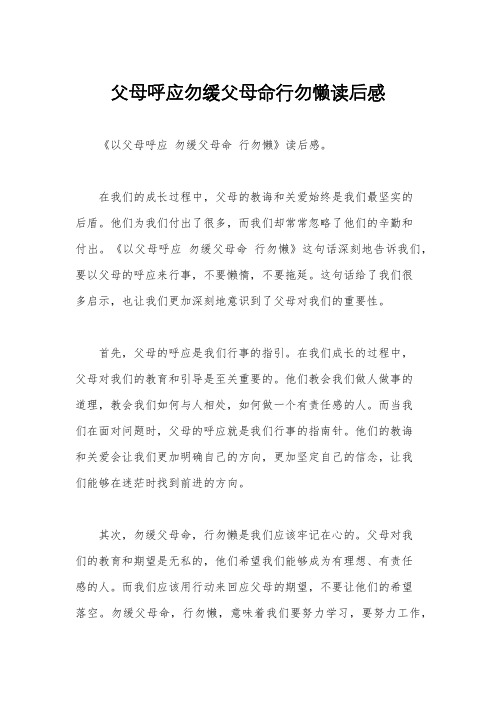 父母呼应勿缓父母命行勿懒读后感

《以父母呼应 勿缓父母命 行勿懒》读后感。

在我们的成长过程中，父母的教诲和关爱始终是我们最坚实的后盾。他们为我们付出了很多，而我们却常常忽略了他们的辛勤和付出。《以父母呼应 勿缓父母命 行勿懒》这句话深刻地告诉我们，要以父母的呼应来行事，不要懒惰，不要拖延。这句话给了我们很多启示，也让我们更加深刻地意识到了父母对我们的重要性。

首先，父母的呼应是我们行事的指引。在我们成长的过程中，父母对我们的教育和引导是至关重要的。他们教会我们做人做事的道理，教会我们如何与人相处，如何做一个有责任感的人。而当我们在面对问题时，父母的呼应就是我们行事的指南针。他们的教诲和关爱会让我们更加明确自己的方向，更加坚定自己的信念，让我们能够在迷茫时找到前进的方向。

其次，勿缓父母命，行勿懒是我们应该牢记在心的。父母对我们的教育和期望是无私的，他们希望我们能够成为有理想、有责任感的人。而我们应该用行动来回应父母的期望，不要让他们的希望落空。勿缓父母命，行勿懒，意味着我们要努力学习，要努力工作，